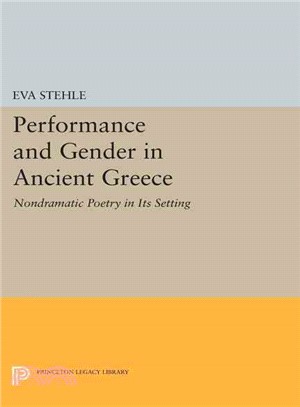 EVA STEHLE

Performance and Gender in Ancient Greece

Nondramatic Poetry in Its Setting

PRINCETON LEGACY LIBRARY